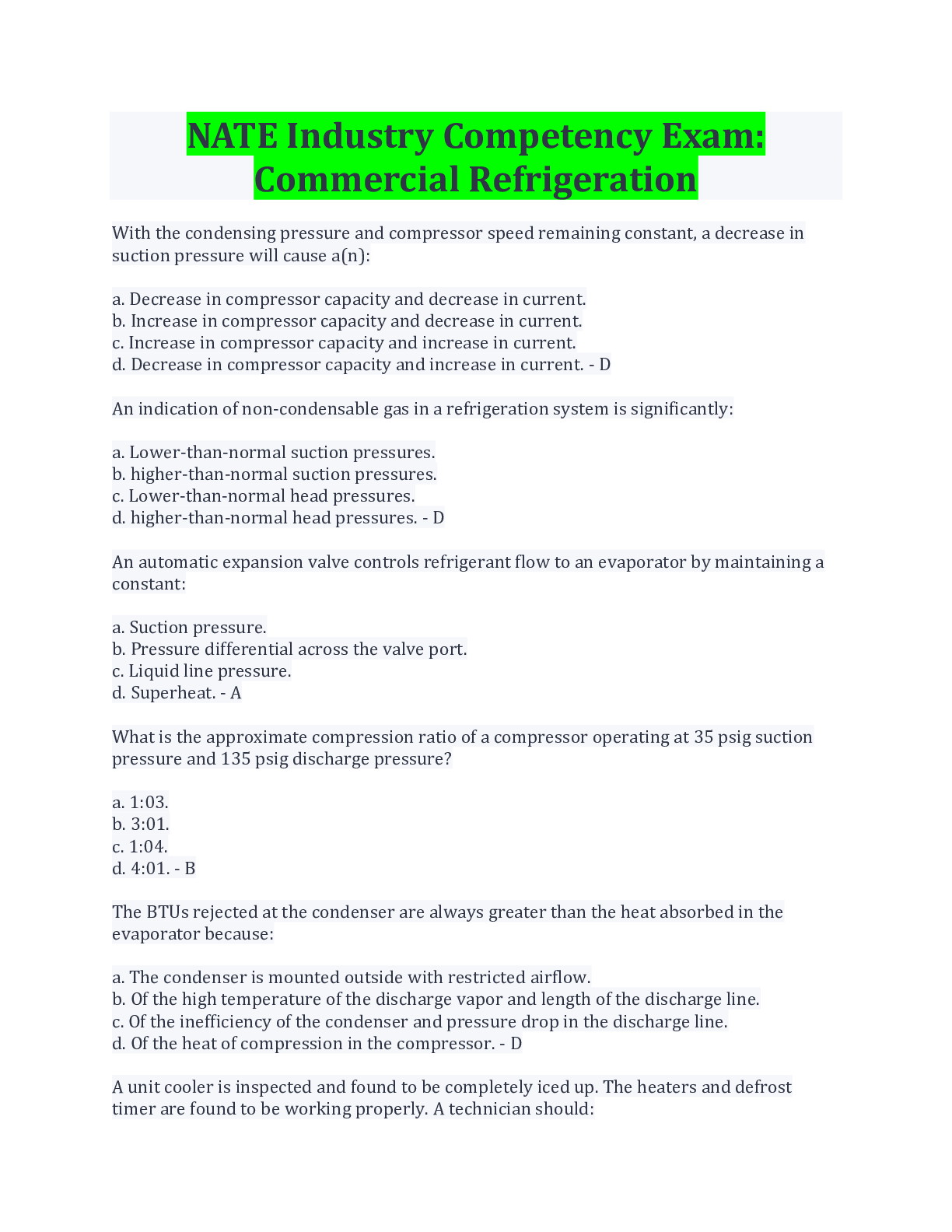 NATE Industry Competency Exam: Commercial Refrigeration

With the condensing pressure and compressor speed remaining constant, a decrease in suction pressure will cause a(n):

a. Decrease in compressor capacity and decrease in current.
b. Increase in compressor capacity and decrease in current.
c. Increase in compressor capacity and increase in current.
d. Decrease in compressor capacity and increase in current. - D

An indication of non-condensable gas in a refrigeration system is significantly:

a. Lower-than-normal suction pressures.
b. higher-than-normal suction pressures.
c. Lower-than-normal head pressures.
d. higher-than-normal head pressures. - D

An automatic expansion valve controls refrigerant flow to an evaporator by maintaining a constant:

a. Suction pressure.
b. Pressure differential across the valve port.
c. Liquid line pressure.
d. Superheat. - A

What is the approximate compression ratio of a compressor operating at 35 psig suction pressure and 135 psig discharge pressure?

a. 1:03.
b. 3:01.
c. 1:04.
d. 4:01. - B

The BTUs rejected at the condenser are always greater than the heat absorbed in the evaporator because:

a. The condenser is mounted outside with restricted airflow.
b. Of the high temperature of the discharge vapor and length of the discharge line.
c. Of the inefficiency of the condenser and pressure drop in the discharge line.
d. Of the heat of compression in the compressor. - D

A unit cooler is inspected and found to be completely iced up. The heaters and defrost timer are found to be working properly. A technician should: